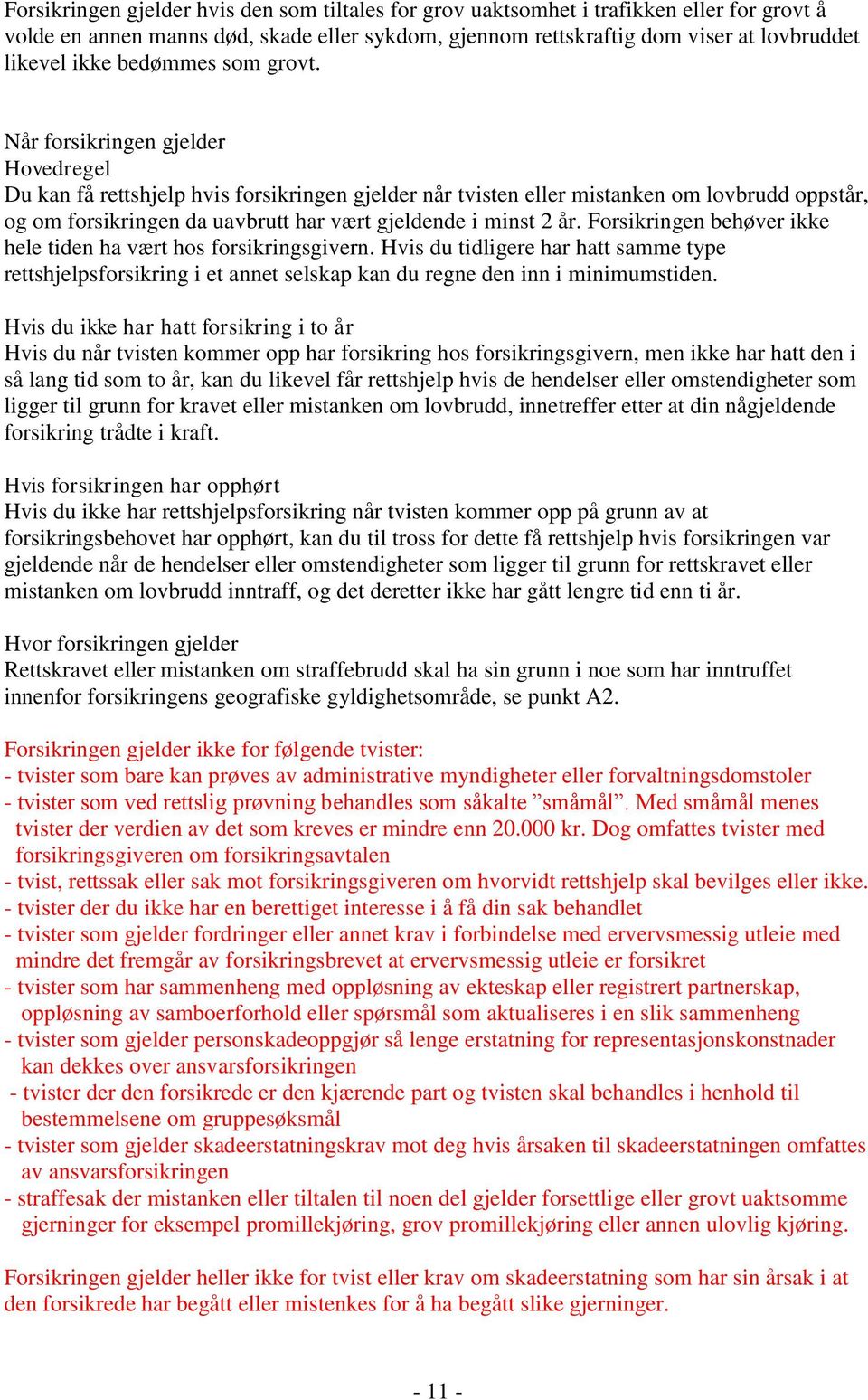 Forsikringen gjelder hvis den som tiltales for grov uaktsomhet i trafikken eller for grovt å volde en annen manns død, skade eller sykdom, gjennom rettskraftig dom viser at lovbruddet likevel ikke bedømmes som grovt.

Når forsikringen gjelder
Hovedregel
Du kan få rettshjelp hvis forsikringen gjelder når tvisten eller mistanken om lovbrudd oppstår, og om forsikringen da uavbrutt har vært gjeldende i minst 2 år. Forsikringen behøver ikke hele tiden ha vært hos forsikringsgivern. Hvis du tidligere har hatt samme type rettshjelpsforsikring i et annet selskap kan du regne den inn i minimumstiden.

Hvis du ikke har hatt forsikring i to år
Hvis du når tvisten kommer opp har forsikring hos forsikringsgivern, men ikke har hatt den i så lang tid som to år, kan du likevel får rettshjelp hvis de hendelser eller omstendigheter som ligger til grunn for kravet eller mistanken om lovbrudd, innetreffer etter at din någjeldende forsikring trådte i kraft.

Hvis forsikringen har opphørt
Hvis du ikke har rettshjelpsforsikring når tvisten kommer opp på grunn av at forsikringsbehovet har opphørt, kan du til tross for dette få rettshjelp hvis forsikringen var gjeldende når de hendelser eller omstendigheter som ligger til grunn for rettskravet eller mistanken om lovbrudd inntraff, og det deretter ikke har gått lengre tid enn ti år.

Hvor forsikringen gjelder
Rettskravet eller mistanken om straffebrudd skal ha sin grunn i noe som har inntruffet innenfor forsikringens geografiske gyldighetsområde, se punkt A2.

Forsikringen gjelder ikke for følgende tvister:
- tvister som bare kan prøves av administrative myndigheter eller forvaltningsdomstoler
- tvister som ved rettslig prøvning behandles som såkalte ”småmål”. Med småmål menes tvister der verdien av det som kreves er mindre enn 20.000 kr. Dog omfattes tvister med forsikringsgiveren om forsikringsavtalen
- tvist, rettssak eller sak mot forsikringsgiveren om hvorvidt rettshjelp skal bevilges eller ikke.
- tvister der du ikke har en berettiget interesse i å få din sak behandlet
- tvister som gjelder fordringer eller annet krav i forbindelse med ervervsmessig utleie med mindre det fremgår av forsikringsbrevet at ervervsmessig utleie er forsikret
- tvister som har sammenheng med oppløsning av ekteskap eller registrert partnerskap, oppløsning av samboerforhold eller spørsmål som aktualiseres i en slik sammenheng
- tvister som gjelder personskadeoppgjør så lenge erstatning for representasjonskonstnader kan dekkes over ansvarsforsikringen
- tvister der den forsikrede er den kjærende part og tvisten skal behandles i henhold til bestemmelsene om gruppesøksmål
- tvister som gjelder skadeerstatningskrav mot deg hvis årsaken til skadeerstatningen omfattes av ansvarsforsikringen
- straffesak der mistanken eller tiltalen til noen del gjelder forsettlige eller grovt uaktsomme gjerninger for eksempel promillekjøring, grov promillekjøring eller annen ulovlig kjøring.

Forsikringen gjelder heller ikke for tvist eller krav om skadeerstatning som har sin årsak i at den forsikrede har begått eller mistenkes for å ha begått slike gjerninger.

- 11 -